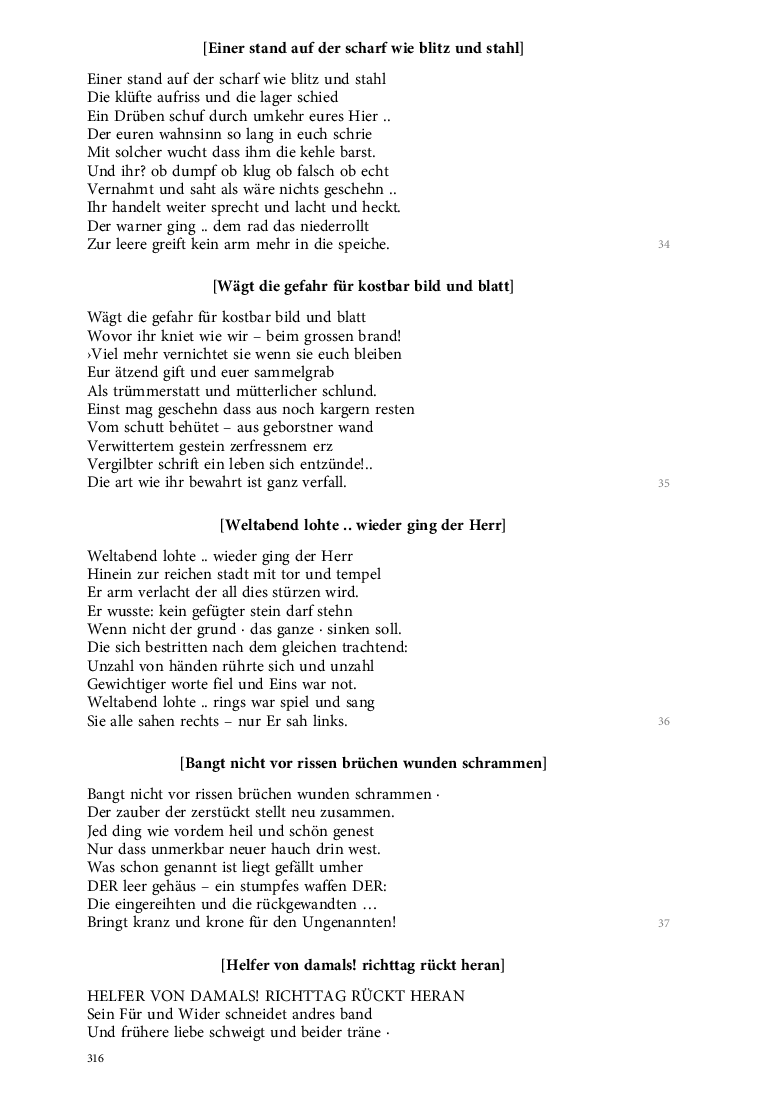 [Einer stand auf der scharf wie blitz und stahl]

Einer stand auf der scharf wie blitz und stahl
Die klüfte aufriss und die lager schied
Ein Drüben schuf durch umkehr eures Hier ..
Der euren wahnsinn so lang in euch schrie
Mit solcher wucht dass ihm die kehle barst.
Und ihr? ob dumpf ob klug ob falsch ob echt
Vernahmt und saht als wäre nichts geschehn ..
Ihr handelt weiter sprecht und lacht und heckt.
Der warner ging .. dem rad das niederrollt
Zur leere greift kein arm mehr in die speiche.
34

[Wägt die gefahr für kostbar bild und blatt]

Wägt die gefahr für kostbar bild und blatt
Wovor ihr kniet wie wir – beim grossen brand!
›Viel mehr vernichtet sie wenn sie euch bleiben
Eur ätzend gift und euer sammelgrab
Als trümmerstatt und mütterlicher schlund.
Einst mag geschehn dass aus noch kargern resten
Vom schutt behütet – aus geborstner wand
Verwittertem gestein zerfressnem erz
Vergilbter schrift ein leben sich entzünde!..
Die art wie ihr bewahrt ist ganz verfall.
35

[Weltabend lohte .. wieder ging der Herr]

Weltabend lohte .. wieder ging der Herr
Hinein zur reichen stadt mit tor und tempel
Er arm verlacht der all dies stürzen wird.
Er wusste: kein gefügter stein darf stehn
Wenn nicht der grund · das ganze · sinken soll.
Die sich bestritten nach dem gleichen trachtend:
Unzahl von händen rührte sich und unzahl
Gewichtiger worte fiel und Eins war not.
Weltabend lohte .. rings war spiel und sang
Sie alle sahen rechts – nur Er sah links.
36

[Bangt nicht vor rissen brüchen wunden schrammen]

Bangt nicht vor rissen brüchen wunden schrammen ·
Der zauber der zerstückt stellt neu zusammen.
Jed ding wie vordem heil und schön genest
Nur dass unmerkbar neuer hauch drin west.
Was schon genannt ist liegt gefällt umher
DER leer gehäus – ein stumpfes waffen DER:
Die eingereihten und die rückgewandten …
Bringt kranz und krone für den Ungenannten!
37

[Helfer von damals! richttag rückt heran]

HELFER VON DAMALS! RICHTTAG RÜCKT HERAN
Sein Für und Wider schneidet andres band
Und frühere liebe schweigt und beider träne ·

316